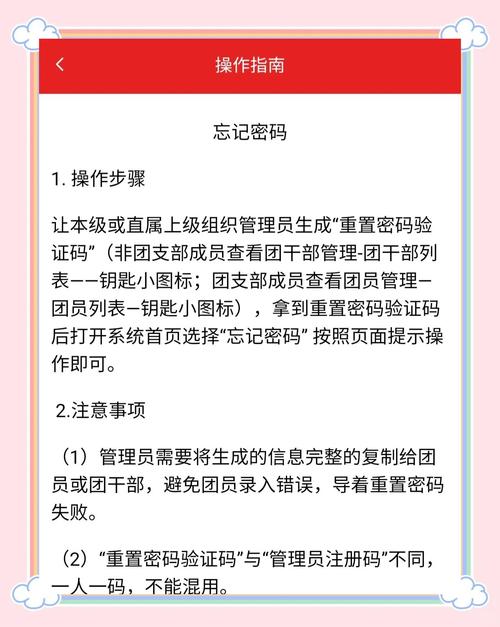 操作指南

忘记密码

1. 操作步骤

让本级或直属上级组织管理员生成“重置密码验证码”（非团支部成员查看团干部管理-团干部列表——钥匙小图标；团支部成员查看团员管理—团员列表—钥匙小图标），拿到重置密码验证码后打开系统首页选择“忘记密码” 按照页面提示操作即可。

2.注意事项

（1）管理员需要将生成的信息完整的复制给团员或团干部，避免团员录入错误，导着重置密码失败。

（2）“重置密码验证码”与“管理员注册码”不同，一人一码，不能混用。